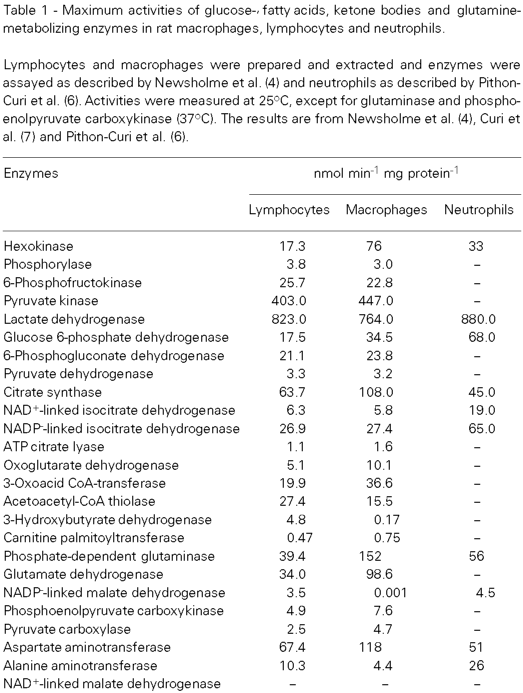 Table 1 - Maximum activities of glucose-, fatty acids, ketone bodies and glutamine-metabolizing enzymes in rat macrophages, lymphocytes and neutrophils.

Lymphocytes and macrophages were prepared and extracted and enzymes were assayed as described by Newsholme et al. (4) and neutrophils as described by Pithon-Curi et al. (6). Activities were measured at 25°C, except for glutaminase and phosphoenolpyruvate carboxykinase (37°C). The results are from Newsholme et al. (4), Curi et al. (7) and Pithon-Curi et al. (6).

| Enzymes | nmol min$^{-1}$ mg protein$^{-1}$ | | |
|---|---|---|---|
| | Lymphocytes | Macrophages | Neutrophils |
| Hexokinase | 17.3 | 76 | 33 |
| Phosphorylase | 3.8 | 3.0 | – |
| 6-Phosphofructokinase | 25.7 | 22.8 | – |
| Pyruvate kinase | 403.0 | 447.0 | – |
| Lactate dehydrogenase | 823.0 | 764.0 | 880.0 |
| Glucose 6-phosphate dehydrogenase | 17.5 | 34.5 | 68.0 |
| 6-Phosphogluconate dehydrogenase | 21.1 | 23.8 | – |
| Pyruvate dehydrogenase | 3.3 | 3.2 | – |
| Citrate synthase | 63.7 | 108.0 | 45.0 |
| NAD$^+$-linked isocitrate dehydrogenase | 6.3 | 5.8 | 19.0 |
| NADP$^-$-linked isocitrate dehydrogenase | 26.9 | 27.4 | 65.0 |
| ATP citrate lyase | 1.1 | 1.6 | – |
| Oxoglutarate dehydrogenase | 5.1 | 10.1 | – |
| 3-Oxoacid CoA-transferase | 19.9 | 36.6 | – |
| Acetoacetyl-CoA thiolase | 27.4 | 15.5 | – |
| 3-Hydroxybutyrate dehydrogenase | 4.8 | 0.17 | – |
| Carnitine palmitoyltransferase | 0.47 | 0.75 | – |
| Phosphate-dependent glutaminase | 39.4 | 152 | 56 |
| Glutamate dehydrogenase | 34.0 | 98.6 | – |
| NADP$^-$-linked malate dehydrogenase | 3.5 | 0.001 | 4.5 |
| Phosphoenolpyruvate carboxykinase | 4.9 | 7.6 | – |
| Pyruvate carboxylase | 2.5 | 4.7 | – |
| Aspartate aminotransferase | 67.4 | 118 | 51 |
| Alanine aminotransferase | 10.3 | 4.4 | 26 |
| NAD$^+$-linked malate dehydrogenase | – | – | – |